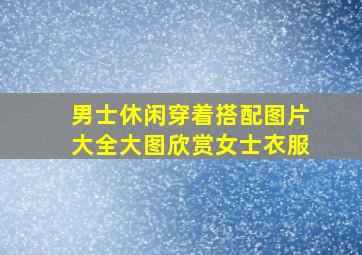 男士休闲穿着搭配图片大全大图欣赏女士衣服